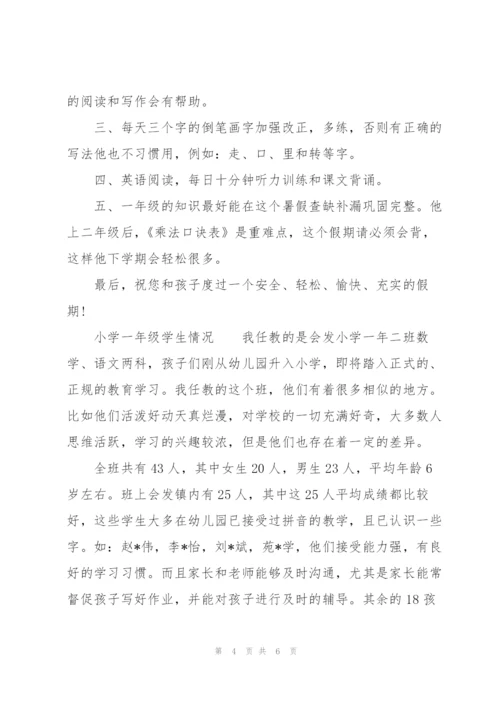 的阅读和写作会有帮助。

三、每天三个字的倒笔画字加强改正，多练，否则有正确的写法他也不习惯用，例如：走、口、里和转等字。

四、英语阅读，每日十分钟听力训练和课文背诵。

五、一年级的知识最好能在这个暑假查缺补漏巩固完整。他上二年级后，《乘法口诀表》是重难点，这个假期请必须会背，这样他下学期会轻松很多。

最后，祝您和孩子度过一个安全、轻松、愉快、充实的假期！

小学一年级学生情况　　我任教的是会发小学一年二班数学、语文两科，孩子们刚从幼儿园升入小学，即将踏入正式的、正规的教育学习。我任教的这个班，他们有着很多相似的地方。比如他们活泼好动天真烂漫，对学校的一切充满好奇，大多数人思维活跃，学习的兴趣较浓，但是他们也存在着一定的差异。

全班共有43人，其中女生20人，男生23人，平均年龄6岁左右。班上会发镇内有25人，其中这25人平均成绩都比较好，这些学生大多在幼儿园已接受过拼音的教学，且已认识一些字。如：赵*伟，李*怡，刘*斌，苑*学，他们接受能力强，有良好的学习习惯。而且家长和老师能够及时沟通，尤其是家长能常督促孩子写好作业，并能对孩子进行及时的辅导。其余的18孩

第 4 页 共 6 页